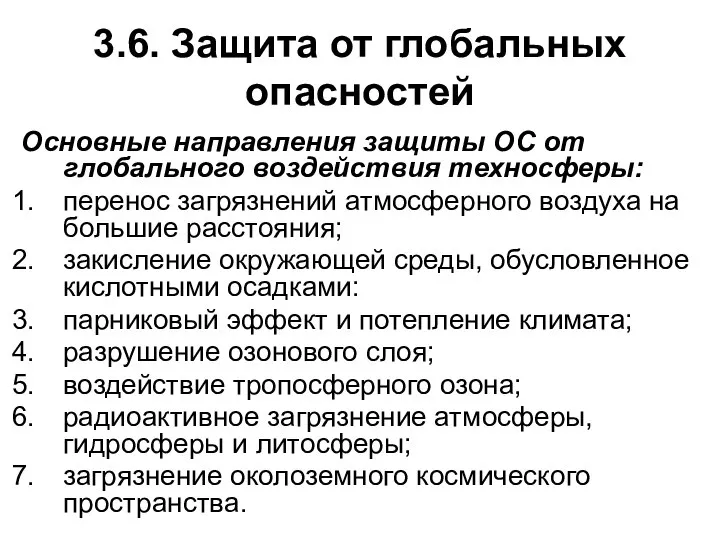 3.6. Защита от глобальных опасностей

Основные направления защиты ОС от глобального воздействия техносферы:

1. перенос загрязнений атмосферного воздуха на большие расстояния;
2. закисление окружающей среды, обусловленное кислотными осадками:
3. парниковый эффект и потепление климата;
4. разрушение озонового слоя;
5. воздействие тропосферного озона;
6. радиоактивное загрязнение атмосферы, гидросферы и литосферы;
7. загрязнение околоземного космического пространства.